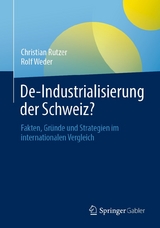 Christian Rutzer
Rolf Weder

De-Industrialisierung der Schweiz?

Fakten, Gründe und Strategien im internationalen Vergleich

Springer Gabler